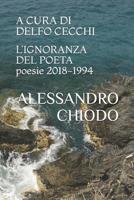 A CURA DI
DELFO CECCHI

L'IGNORANZA
DEL POETA
poesie 2018–1994

ALESSANDRO
CHIODO